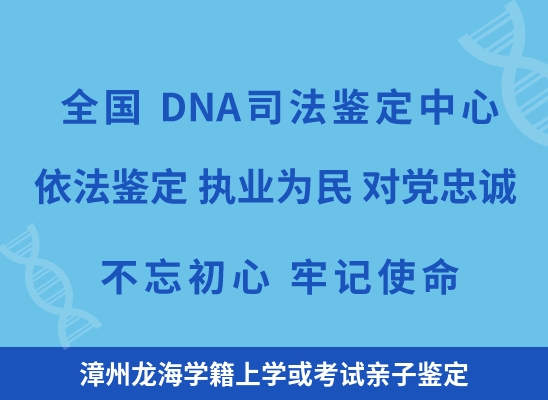 全国 DNA司法鉴定中心

依法鉴定 执业为民 对党忠诚

不忘初心 牢记使命

漳州龙海学籍上学或考试亲子鉴定